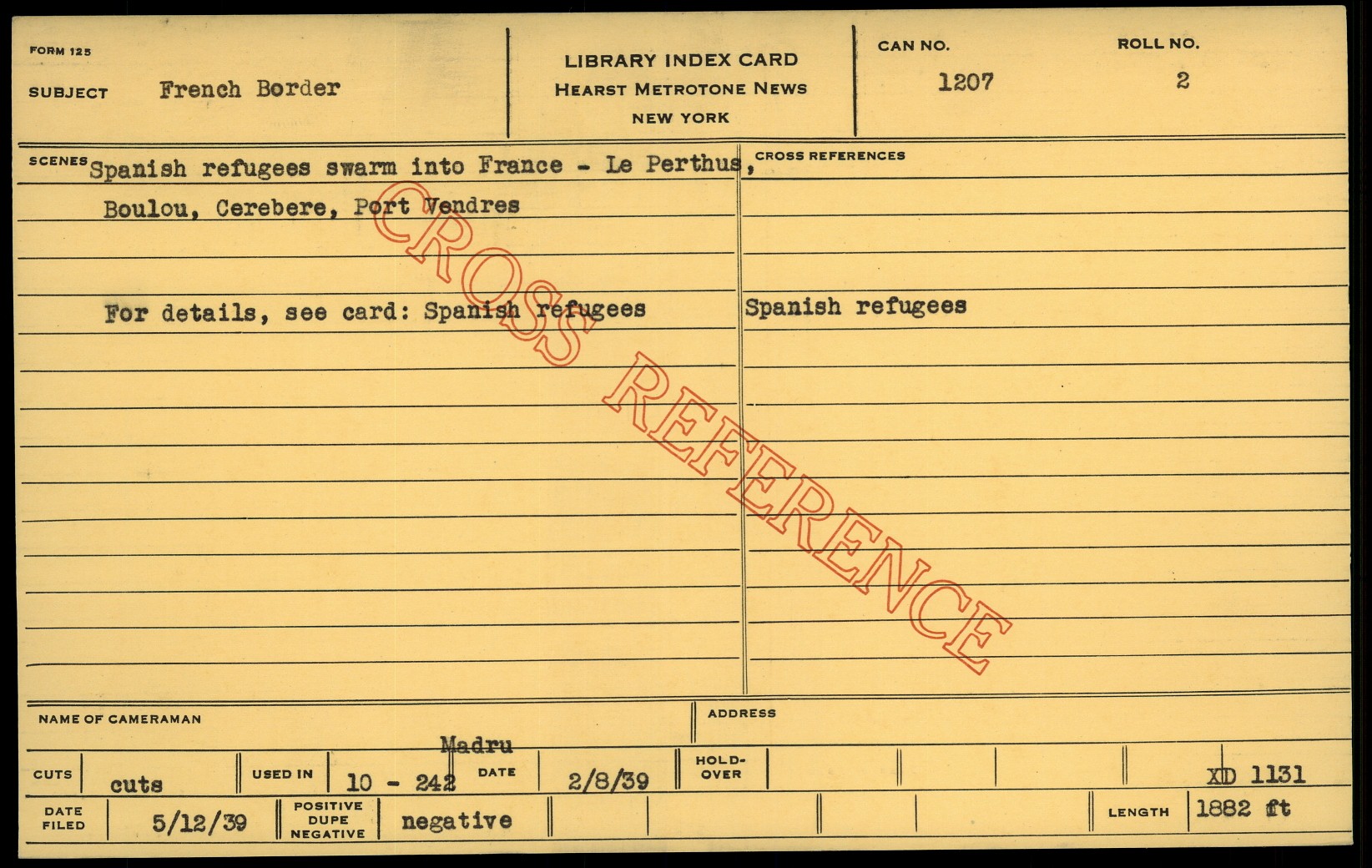 FORM 125

SUBJECT French Border

LIBRARY INDEX CARD
HEARST METROTONE NEWS
NEW YORK

CAN NO.
1207

ROLL NO.
2

SCENES Spanish refugees swarm into France - Le Perthus, Boulou, Cerebere, Port Vendres

For details, see card: Spanish refugees

CROSS REFERENCES

Spanish refugees

NAME OF CAMERAMAN
Madru

ADDRESS

CUTS cuts
USED IN 10 - 242
DATE 2/8/39
HOLD-OVER
XD 1131

DATE FILED 5/12/39
POSITIVE DUPE NEGATIVE negative
LENGTH 1882 ft

CROSS REFERENCE